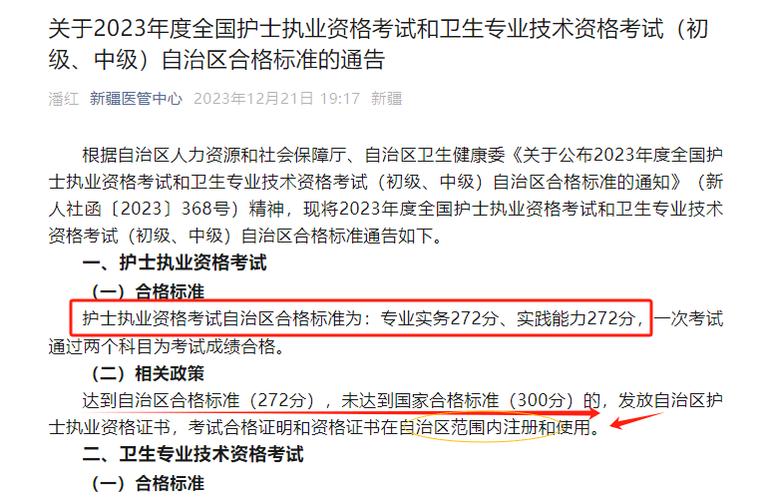 关于2023年度全国护士执业资格考试和卫生专业技术资格考试（初级、中级）自治区合格标准的通告

潘红 新疆医管中心 2023年12月21日 19:17 新疆

根据自治区人力资源和社会保障厅、自治区卫生健康委《关于公布2023年度全国护士执业资格考试和卫生专业技术资格考试（初级、中级）自治区合格标准的通知》（新人社函〔2023〕368号）精神，现将2023年度全国护士执业资格考试和卫生专业技术资格考试（初级、中级）自治区合格标准通告如下。

一、护士执业资格考试

（一）合格标准

护士执业资格考试自治区合格标准为：专业实务272分、实践能力272分，一次考试通过两个科目为考试成绩合格。

（二）相关政策

达到自治区合格标准（272分），未达到国家合格标准（300分）的，发放自治区护士执业资格证书，考试合格证明和资格证书在自治区范围内注册和使用。

二、卫生专业技术资格考试

（一）合格标准